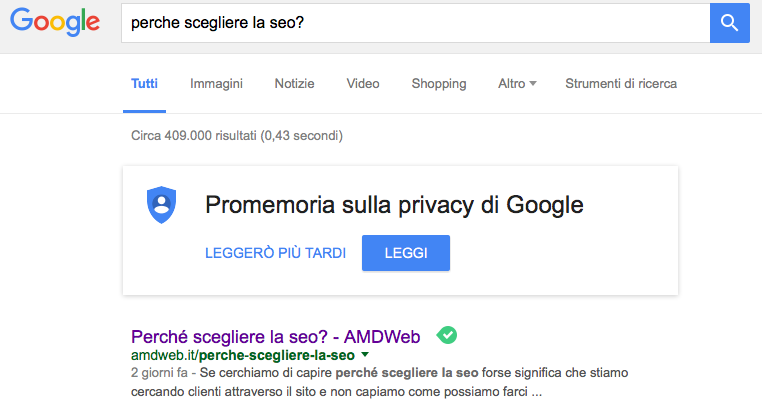 Google

perche scegliere la seo?

Tutti Immagini Notizie Video Shopping Altro Strumenti di ricerca

Circa 409.000 risultati (0,43 secondi)

Promemoria sulla privacy di Google

LEGGERÒ PIÙ TARDI LEGGI

Perché scegliere la seo? - AMDWeb
amdweb.it/perche-scegliere-la-seo
2 giorni fa - Se cerchiamo di capire perché scegliere la seo forse significa che stiamo cercando clienti attraverso il sito e non capiamo come possiamo farci ...